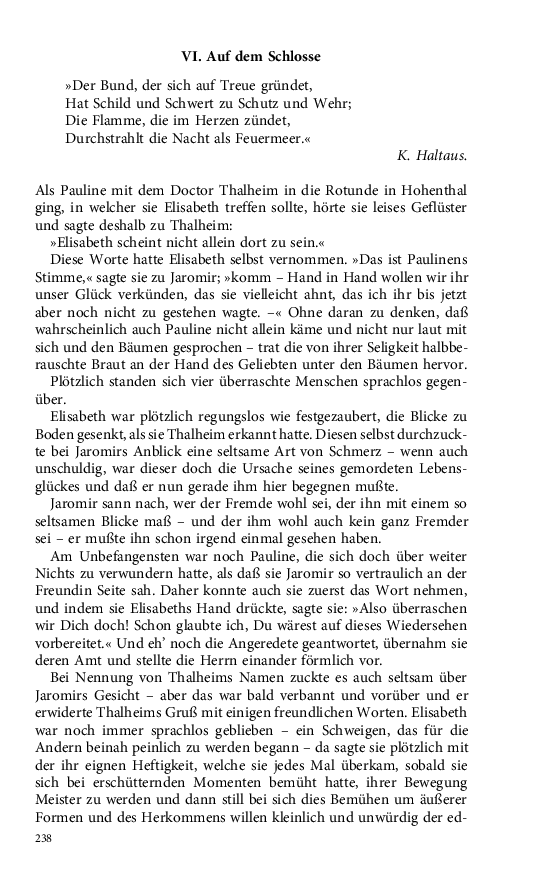 VI. Auf dem Schlosse

»Der Bund, der sich auf Treue gründet,
Hat Schild und Schwert zu Schutz und Wehr;
Die Flamme, die im Herzen zündet,
Durchstrahlt die Nacht als Feuermeer.«

K. Haltaus.

Als Pauline mit dem Doctor Thalheim in die Rotunde in Hohenthal ging, in welcher sie Elisabeth treffen sollte, hörte sie leises Geflüster und sagte deshalb zu Thalheim:

»Elisabeth scheint nicht allein dort zu sein.«

Diese Worte hatte Elisabeth selbst vernommen. »Das ist Paulinens Stimme,« sagte sie zu Jaromir; »komm – Hand in Hand wollen wir ihr unser Glück verkünden, das sie vielleicht ahnt, das ich ihr bis jetzt aber noch nicht zu gestehen wagte. –« Ohne daran zu denken, daß wahrscheinlich auch Pauline nicht allein käme und nicht nur laut mit sich und den Bäumen gesprochen – trat die von ihrer Seligkeit halbberauschte Braut an der Hand des Geliebten unter den Bäumen hervor.

Plötzlich standen sich vier überraschte Menschen sprachlos gegenüber.

Elisabeth war plötzlich regungslos wie festgezaubert, die Blicke zu Boden gesenkt, als sie Thalheim erkannt hatte. Diesen selbst durchzuckte bei Jaromirs Anblick eine seltsame Art von Schmerz – wenn auch unschuldig, war dieser doch die Ursache seines gemordeten Lebensglückes und daß er nun gerade ihm hier begegnen mußte.

Jaromir sann nach, wer der Fremde wohl sei, der ihn mit einem so seltsamen Blicke maß – und der ihm wohl auch kein ganz Fremder sei – er mußte ihn schon irgend einmal gesehen haben.

Am Unbefangensten war noch Pauline, die sich doch über weiter Nichts zu verwundern hatte, als daß sie Jaromir so vertraulich an der Freundin Seite sah. Daher konnte auch sie zuerst das Wort nehmen, und indem sie Elisabeths Hand drückte, sagte sie: »Also überraschen wir Dich doch! Schon glaubte ich, Du wärest auf dieses Wiedersehen vorbereitet.« Und eh' noch die Angeredete geantwortet, übernahm sie deren Amt und stellte die Herrn einander förmlich vor.

Bei Nennung von Thalheims Namen zuckte es auch seltsam über Jaromirs Gesicht – aber das war bald verbannt und vorüber und er erwiderte Thalheims Gruß mit einigen freundlichen Worten. Elisabeth war noch immer sprachlos geblieben – ein Schweigen, das für die Andern beinah peinlich zu werden begann – da sagte sie plötzlich mit der ihr eignen Heftigkeit, welche sie jedes Mal überkam, sobald sie sich bei erschütternden Momenten bemüht hatte, ihrer Bewegung Meister zu werden und dann still bei sich dies Bemühen um äußerer Formen und des Herkommens willen kleinlich und unwürdig der ed-

238